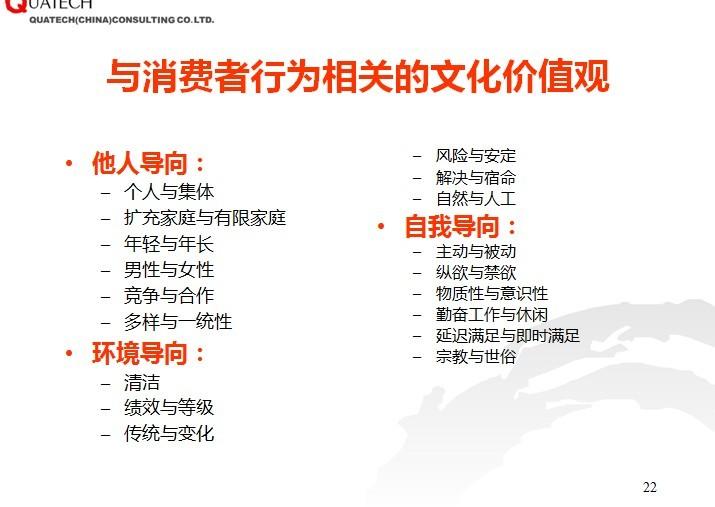 QUATECH
QUATECH(CHINA)CONSULTING CO.LTD.

与消费者行为相关的文化价值观

• 他人导向：
– 个人与集体
– 扩充家庭与有限家庭
– 年轻与年长
– 男性与女性
– 竞争与合作
– 多样与一统性
• 环境导向：
– 清洁
– 绩效与等级
– 传统与变化

– 风险与安定
– 解决与宿命
– 自然与人工
• 自我导向：
– 主动与被动
– 纵欲与禁欲
– 物质性与意识性
– 勤奋工作与休闲
– 延迟满足与即时满足
– 宗教与世俗

22